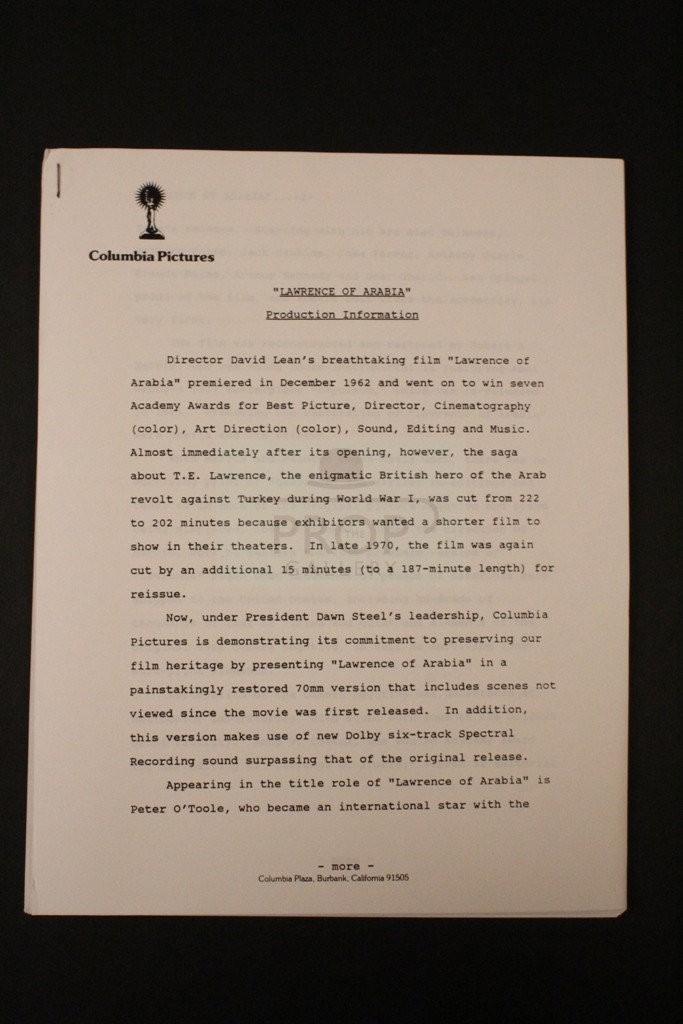 Columbia Pictures

"LAWRENCE OF ARABIA"
Production Information

Director David Lean's breathtaking film "Lawrence of Arabia" premiered in December 1962 and went on to win seven Academy Awards for Best Picture, Director, Cinematography (color), Art Direction (color), Sound, Editing and Music. Almost immediately after its opening, however, the saga about T.E. Lawrence, the enigmatic British hero of the Arab revolt against Turkey during World War I, was cut from 222 to 202 minutes because exhibitors wanted a shorter film to show in their theaters. In late 1970, the film was again cut by an additional 15 minutes (to a 187-minute length) for reissue.

Now, under President Dawn Steel's leadership, Columbia Pictures is demonstrating its commitment to preserving our film heritage by presenting "Lawrence of Arabia" in a painstakingly restored 70mm version that includes scenes not viewed since the movie was first released. In addition, this version makes use of new Dolby six-track Spectral Recording sound surpassing that of the original release.

Appearing in the title role of "Lawrence of Arabia" is Peter O'Toole, who became an international star with the

- more -
Columbia Plaza, Burbank, California 91505